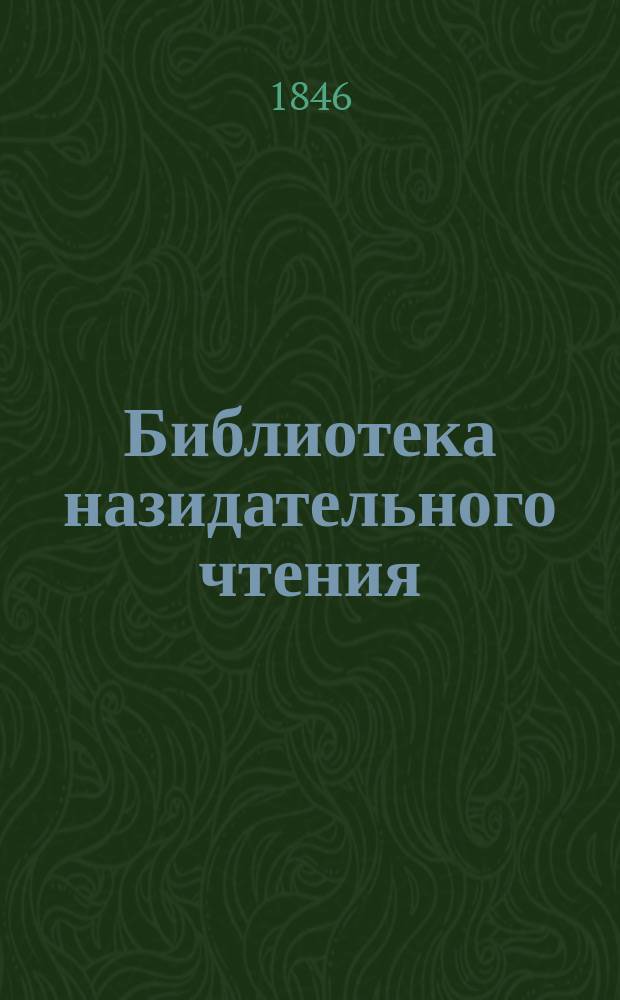 1846

Библиотека назидательного чтения